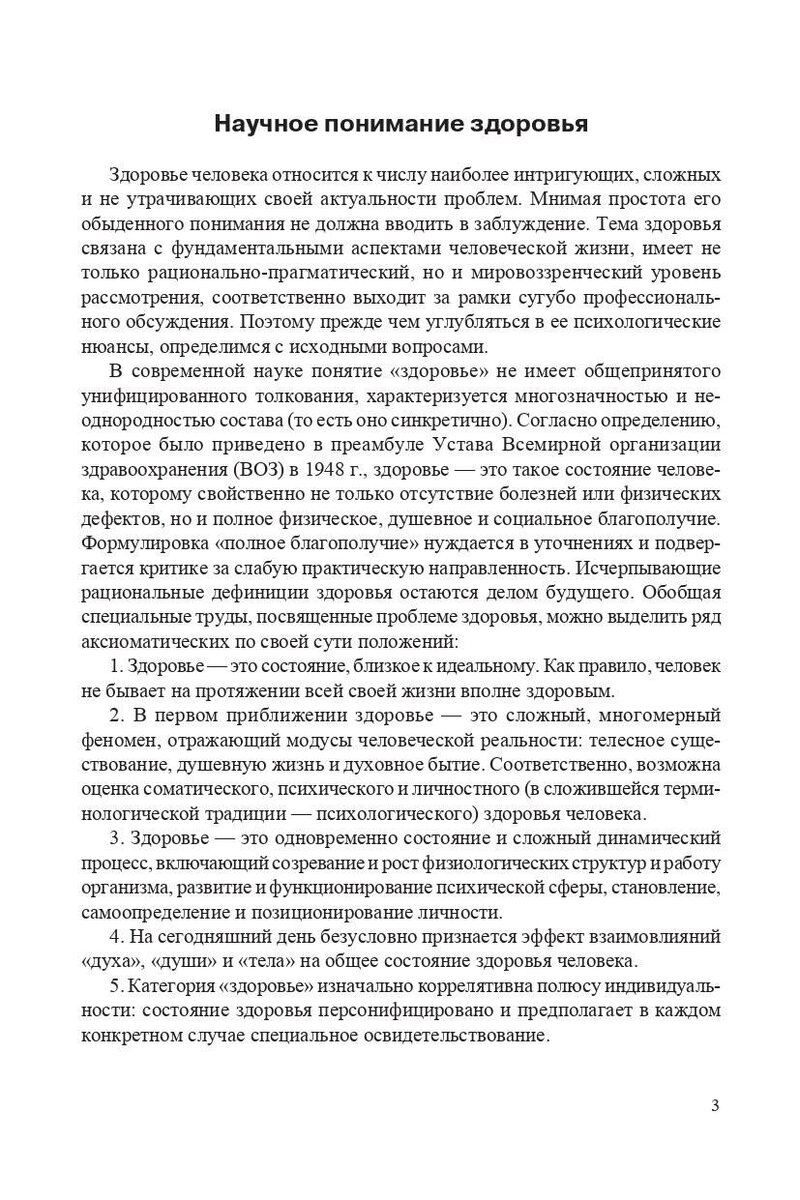 Научное понимание здоровья

Здоровье человека относится к числу наиболее интригующих, сложных и не утрачивающих своей актуальности проблем. Мнимая простота его обыденного понимания не должна вводить в заблуждение. Тема здоровья связана с фундаментальными аспектами человеческой жизни, имеет не только рационально-прагматический, но и мировоззренческий уровень рассмотрения, соответственно выходит за рамки сугубо профессионального обсуждения. Поэтому прежде чем углубляться в ее психологические нюансы, определимся с исходными вопросами.

В современной науке понятие «здоровье» не имеет общепринятого унифицированного толкования, характеризуется многозначностью и неоднородностью состава (то есть оно синкретично). Согласно определению, которое было приведено в преамбуле Устава Всемирной организации здравоохранения (ВОЗ) в 1948 г., здоровье — это такое состояние человека, которому свойственно не только отсутствие болезней или физических дефектов, но и полное физическое, душевное и социальное благополучие. Формулировка «полное благополучие» нуждается в уточнениях и подвергается критике за слабую практическую направленность. Исчерпывающие рациональные дефиниции здоровья остаются делом будущего. Обобщая специальные труды, посвященные проблеме здоровья, можно выделить ряд аксиоматических по своей сути положений:

1. Здоровье — это состояние, близкое к идеальному. Как правило, человек не бывает на протяжении всей своей жизни вполне здоровым.

2. В первом приближении здоровье — это сложный, многомерный феномен, отражающий модусы человеческой реальности: телесное существование, душевную жизнь и духовное бытие. Соответственно, возможна оценка соматического, психического и личностного (в сложившейся терминологической традиции — психологического) здоровья человека.

3. Здоровье — это одновременно состояние и сложный динамический процесс, включающий созревание и рост физиологических структур и работу организма, развитие и функционирование психической сферы, становление, самоопределение и позиционирование личности.

4. На сегодняшний день безусловно признается эффект взаимовлияний «духа», «души» и «тела» на общее состояние здоровья человека.

5. Категория «здоровье» изначально коррелятивна полюсу индивидуальности: состояние здоровья персонифицировано и предполагает в каждом конкретном случае специальное освидетельствование.

3